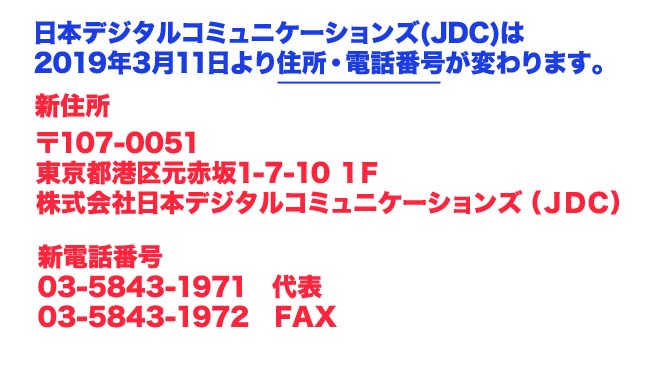 日本デジタルコミュニケーションズ(JDC)は
2019年3月11日より住所・電話番号が変わります。

新住所

〒107-0051
東京都港区元赤坂1-7-10 1F
株式会社日本デジタルコミュニケーションズ（JDC）

新電話番号
03-5843-1971　代表
03-5843-1972　FAX